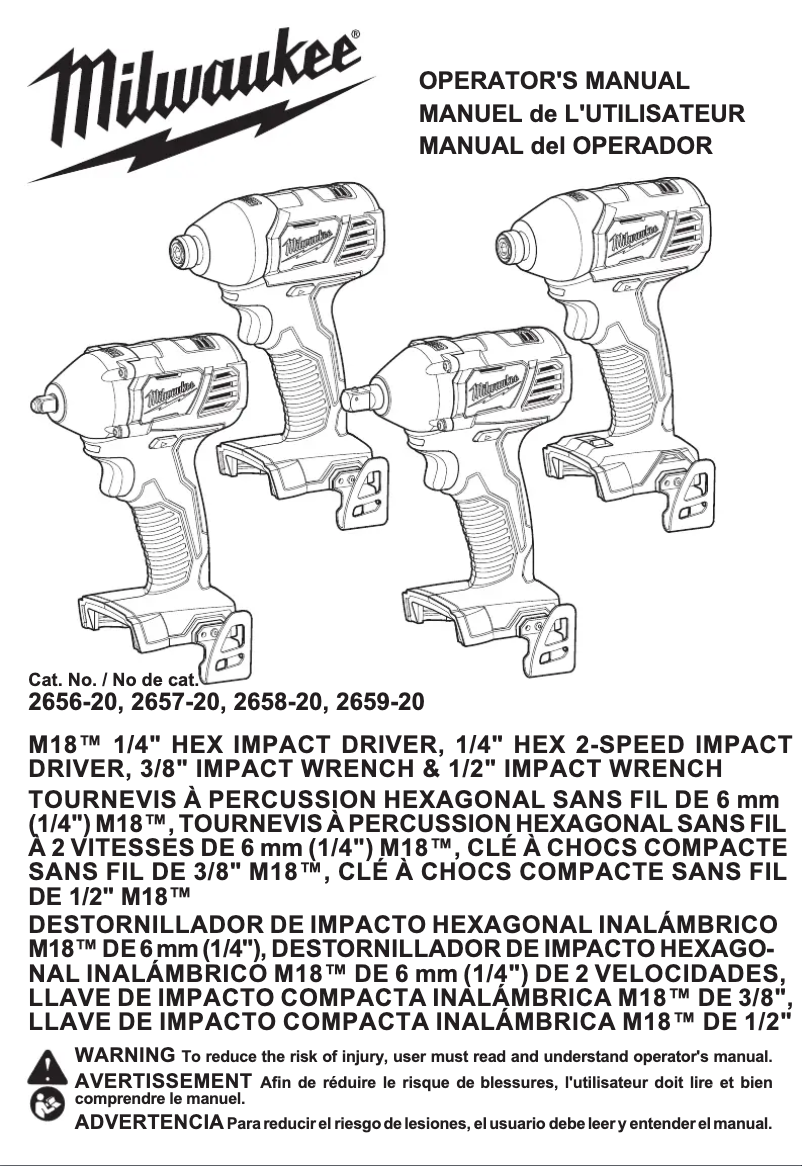 Milwaukee®

OPERATOR'S MANUAL
MANUEL de L'UTILISATEUR
MANUAL del OPERADOR

Milwaukee Milwaukee Milwaukee Milwaukee

Cat. No. / No de cat.
2656-20, 2657-20, 2658-20, 2659-20

M18™ 1/4" HEX IMPACT DRIVER, 1/4" HEX 2-SPEED IMPACT DRIVER, 3/8" IMPACT WRENCH & 1/2" IMPACT WRENCH

TOURNEVIS À PERCUSSION HEXAGONAL SANS FIL DE 6 mm (1/4") M18™, TOURNEVIS À PERCUSSION HEXAGONAL SANS FIL À 2 VITESSES DE 6 mm (1/4") M18™, CLÉ À CHOCS COMPACTE SANS FIL DE 3/8" M18™, CLÉ À CHOCS COMPACTE SANS FIL DE 1/2" M18™

DESTORNILLADOR DE IMPACTO HEXAGONAL INALÁMBRICO M18™ DE 6 mm (1/4"), DESTORNILLADOR DE IMPACTO HEXAGONAL INALÁMBRICO M18™ DE 6 mm (1/4") DE 2 VELOCIDADES, LLAVE DE IMPACTO COMPACTA INALÁMBRICA M18™ DE 3/8", LLAVE DE IMPACTO COMPACTA INALÁMBRICA M18™ DE 1/2"

WARNING To reduce the risk of injury, user must read and understand operator's manual.
AVERTISSEMENT Afin de réduire le risque de blessures, l'utilisateur doit lire et bien comprendre le manuel.
ADVERTENCIA Para reducir el riesgo de lesiones, el usuario debe leer y entender el manual.